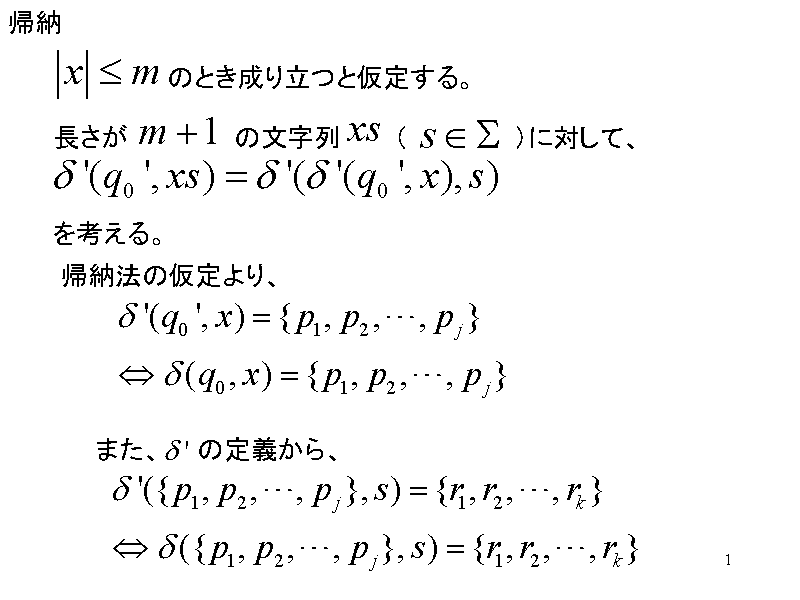 帰納

$|x| \leq m$のとき成り立つと仮定する。

長さが$m+1$の文字列$xs$（$s \in \Sigma$）に対して、

$\delta'(q_0', xs) = \delta'(\delta'(q_0', x), s)$

を考える。

帰納法の仮定より、

$\delta'(q_0', x) = \{p_1, p_2, \cdots, p_j\}$

$\Leftrightarrow \delta(q_0, x) = \{p_1, p_2, \cdots, p_j\}$

また、$\delta'$の定義から、

$\delta'(\{p_1, p_2, \cdots, p_j\}, s) = \{r_1, r_2, \cdots, r_k\}$

$\Leftrightarrow \delta(\{p_1, p_2, \cdots, p_j\}, s) = \{r_1, r_2, \cdots, r_k\}$

1